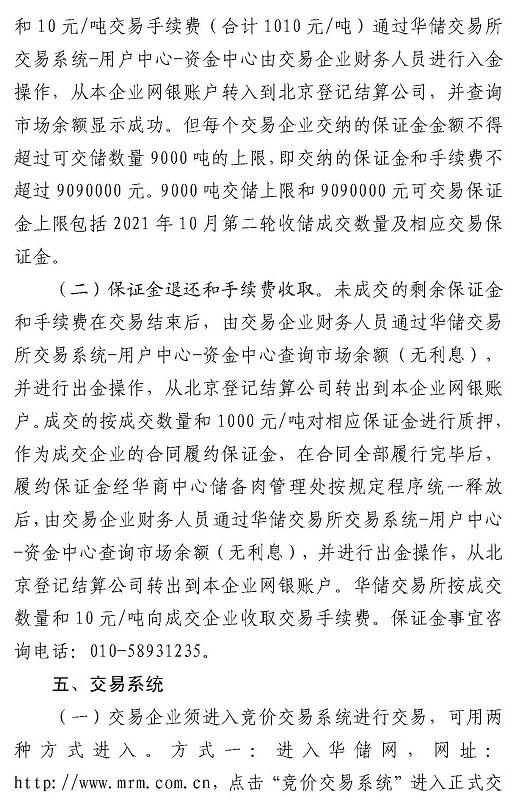 和 10 元/吨交易手续费（合计 1010 元/吨）通过华储交易所交易系统-用户中心-资金中心由交易企业财务人员进行入金操作，从本企业网银账户转入到北京登记结算公司，并查询市场余额显示成功。但每个交易企业交纳的保证金金额不得超过可交储数量 9000 吨的上限，即交纳的保证金和手续费不超过 9090000 元。9000 吨交储上限和 9090000 元可交易保证金上限包括 2021 年 10 月第二轮收储成交数量及相应交易保证金。

（二）保证金退还和手续费收取。未成交的剩余保证金和手续费在交易结束后，由交易企业财务人员通过华储交易所交易系统-用户中心-资金中心查询市场余额（无利息），并进行出金操作，从北京登记结算公司转出到本企业网银账户。成交的按成交数量和 1000 元/吨对相应保证金进行质押，作为成交企业的合同履约保证金，在合同全部履行完毕后，履约保证金经华商中心储备肉管理处按规定程序统一释放后，由交易企业财务人员通过华储交易所交易系统-用户中心-资金中心查询市场余额（无利息），并进行出金操作，从北京登记结算公司转出到本企业网银账户。华储交易所按成交数量和 10 元/吨向成交企业收取交易手续费。保证金事宜咨询电话：010-58931235。

五、交易系统

（一）交易企业须进入竞价交易系统进行交易，可用两种方式进入。方式一：进入华储网，网址：http://www.mrm.com.cn，点击“竞价交易系统”进入正式交